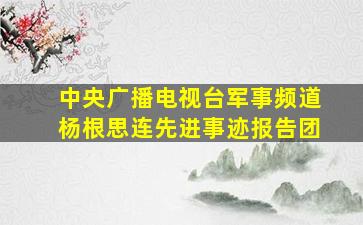 中央广播电视台军事频道
杨根思连先进事迹报告团